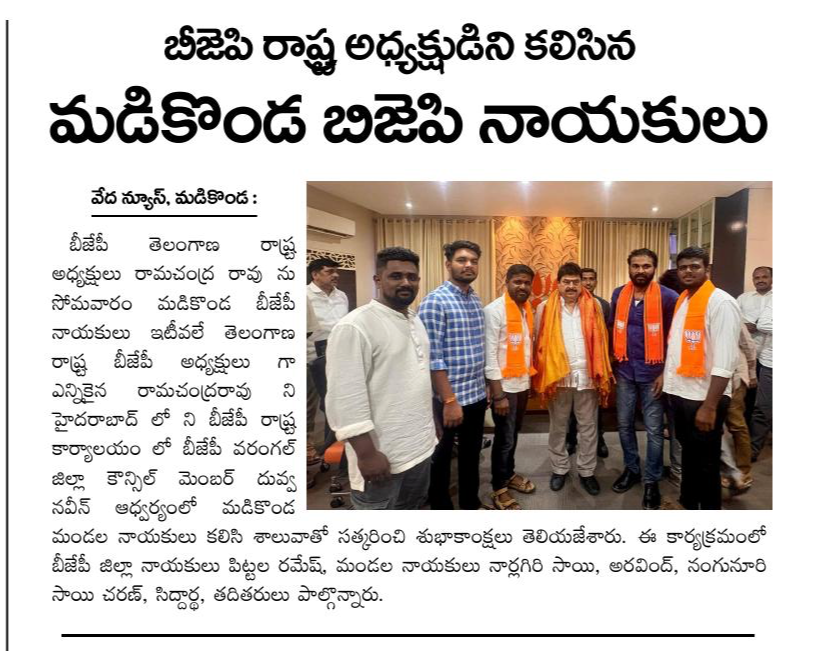 బీజెపి రాష్ట్ర అధ్యక్షుడిని కలిసిన
మడికొండ బిజెపి నాయకులు

వేద న్యూస్, మడికొండ :

బీజేపీ తెలంగాణ రాష్ట్ర అధ్యక్షులు రామచంద్ర రావు ను సోమవారం మడికొండ బీజేపీ నాయకులు ఇటీవలే తెలంగాణ రాష్ట్ర బీజేపీ అధ్యక్షులు గా ఎన్నికైన రామచంద్రరావు ని హైదరాబాద్ లో ని బీజేపీ రాష్ట్ర కార్యాలయం లో బీజేపీ వరంగల్ జిల్లా కౌన్సిల్ మెంబర్ దువ్వ నవీన్ ఆధ్వర్యంలో మడికొండ మండల నాయకులు కలిసి శాలువాతో సత్కరించి శుభాకాంక్షలు తెలియజేశారు. ఈ కార్యక్రమంలో బీజేపీ జిల్లా నాయకులు పిట్టల రమేష్, మండల నాయకులు నార్లగిరి సాయి, అరవింద్, నంగునూరి సాయి చరణ్, సిద్దార్థ, తదితరులు పాల్గొన్నారు.